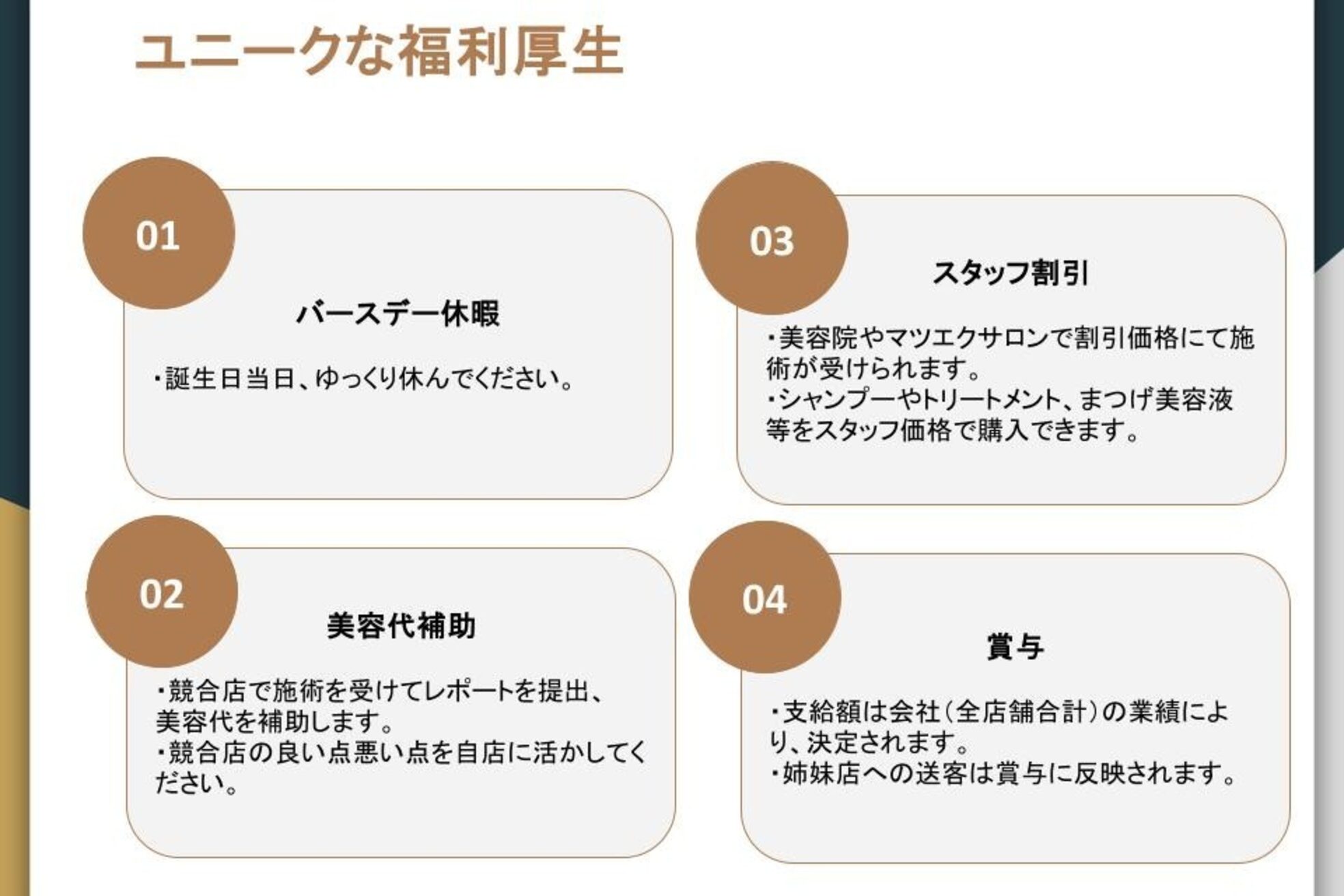 ユニークな福利厚生

01

バースデー休暇

・誕生日当日、ゆっくり休んでください。

02

美容代補助

・競合店で施術を受けてレポートを提出、美容代を補助します。
・競合店の良い点悪い点を自店に活かしてください。

03

スタッフ割引

・美容院やマツエクサロンで割引価格にて施術が受けられます。
・シャンプーやトリートメント、まつげ美容液等をスタッフ価格で購入できます。

04

賞与

・支給額は会社（全店舗合計）の業績により、決定されます。
・姉妹店への送客は賞与に反映されます。